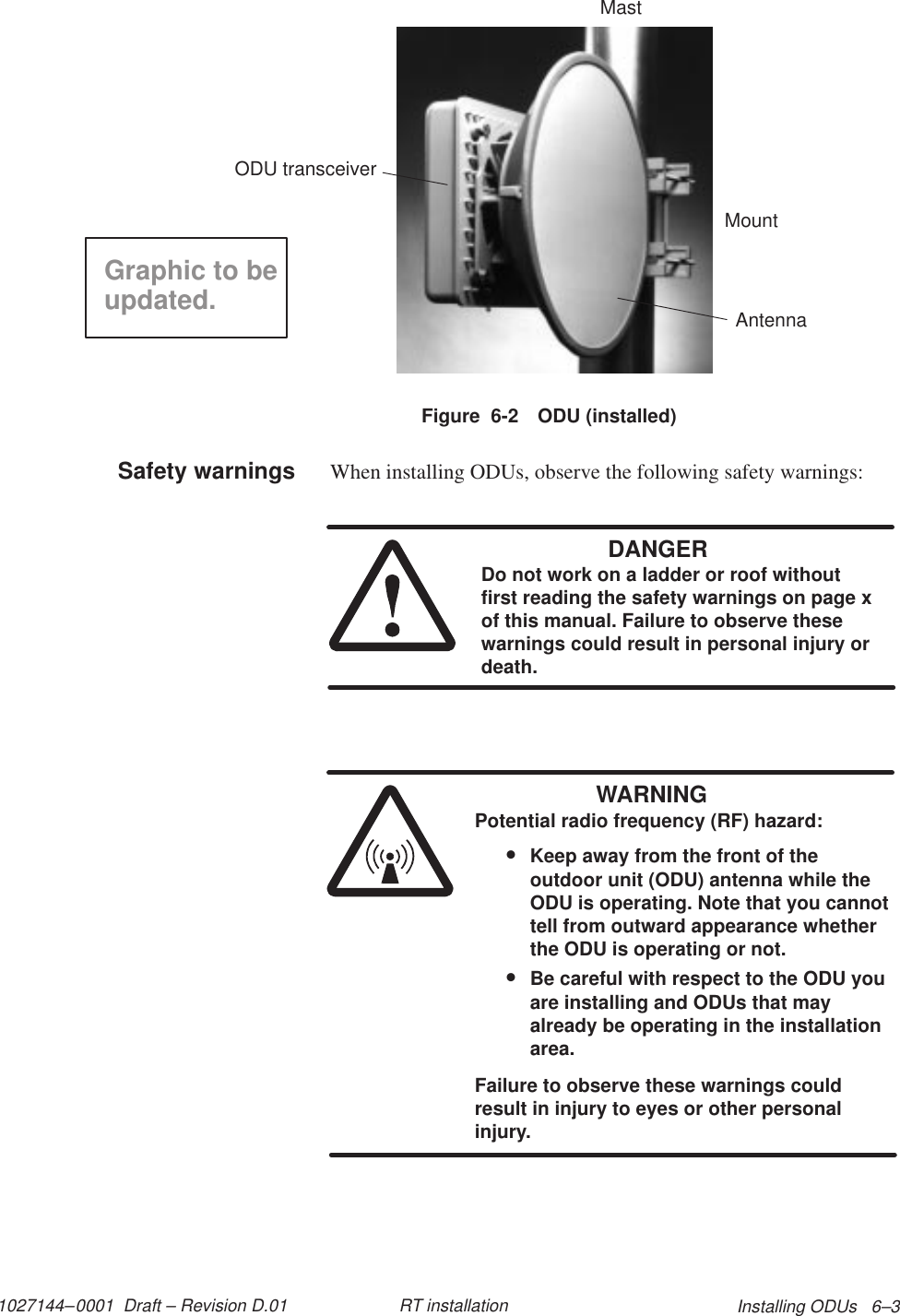 Mast

ODU transceiver

Mount

Graphic to be updated.

Antenna

Figure 6-2 ODU (installed)

Safety warnings

When installing ODUs, observe the following safety warnings:

DANGER

Do not work on a ladder or roof without first reading the safety warnings on page x of this manual. Failure to observe these warnings could result in personal injury or death.

WARNING

Potential radio frequency (RF) hazard:

• Keep away from the front of the outdoor unit (ODU) antenna while the ODU is operating. Note that you cannot tell from outward appearance whether the ODU is operating or not.

• Be careful with respect to the ODU you are installing and ODUs that may already be operating in the installation area.

Failure to observe these warnings could result in injury to eyes or other personal injury.

1027144–0001 Draft – Revision D.01 RT installation Installing ODUs 6–3